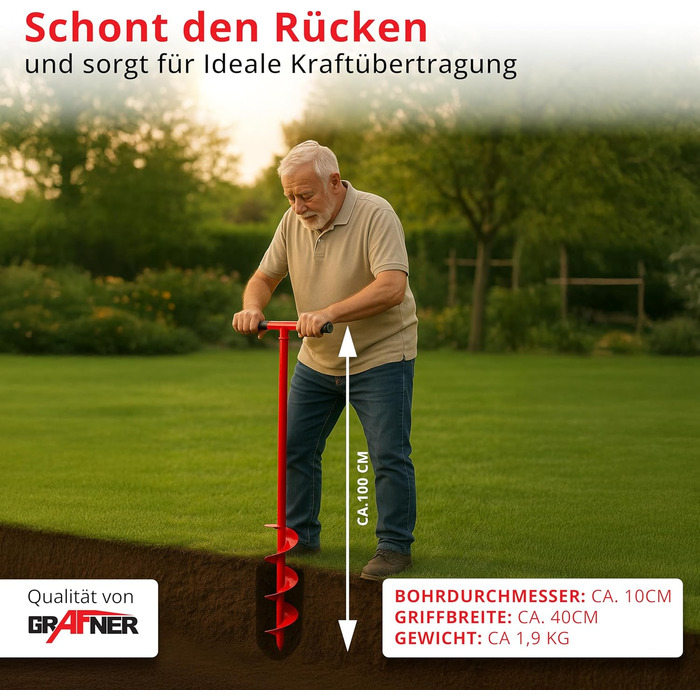 Schont den Rücken
und sorgt für Ideale Kraftübertragung

CA.100 CM

Qualität von
GRAFNER

BOHRDURCHMESSER: CA. 10CM
GRIFFBREITE: CA. 40CM
GEWICHT: CA 1,9 KG